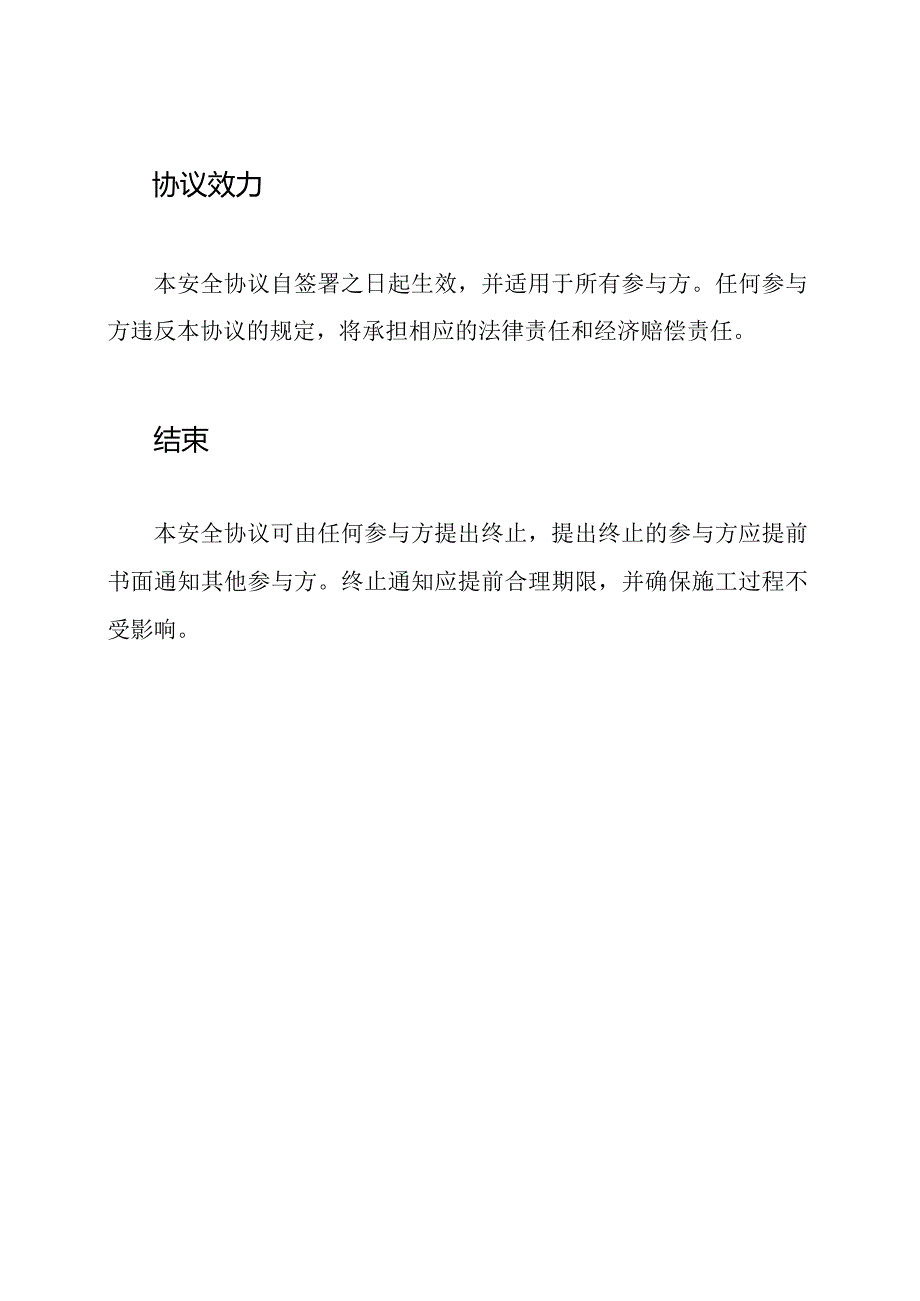 协议效力

本安全协议自签署之日起生效，并适用于所有参与方。任何参与方违反本协议的规定，将承担相应的法律责任和经济赔偿责任。

结束

本安全协议可由任何参与方提出终止，提出终止的参与方应提前书面通知其他参与方。终止通知应提前合理期限，并确保施工过程不受影响。